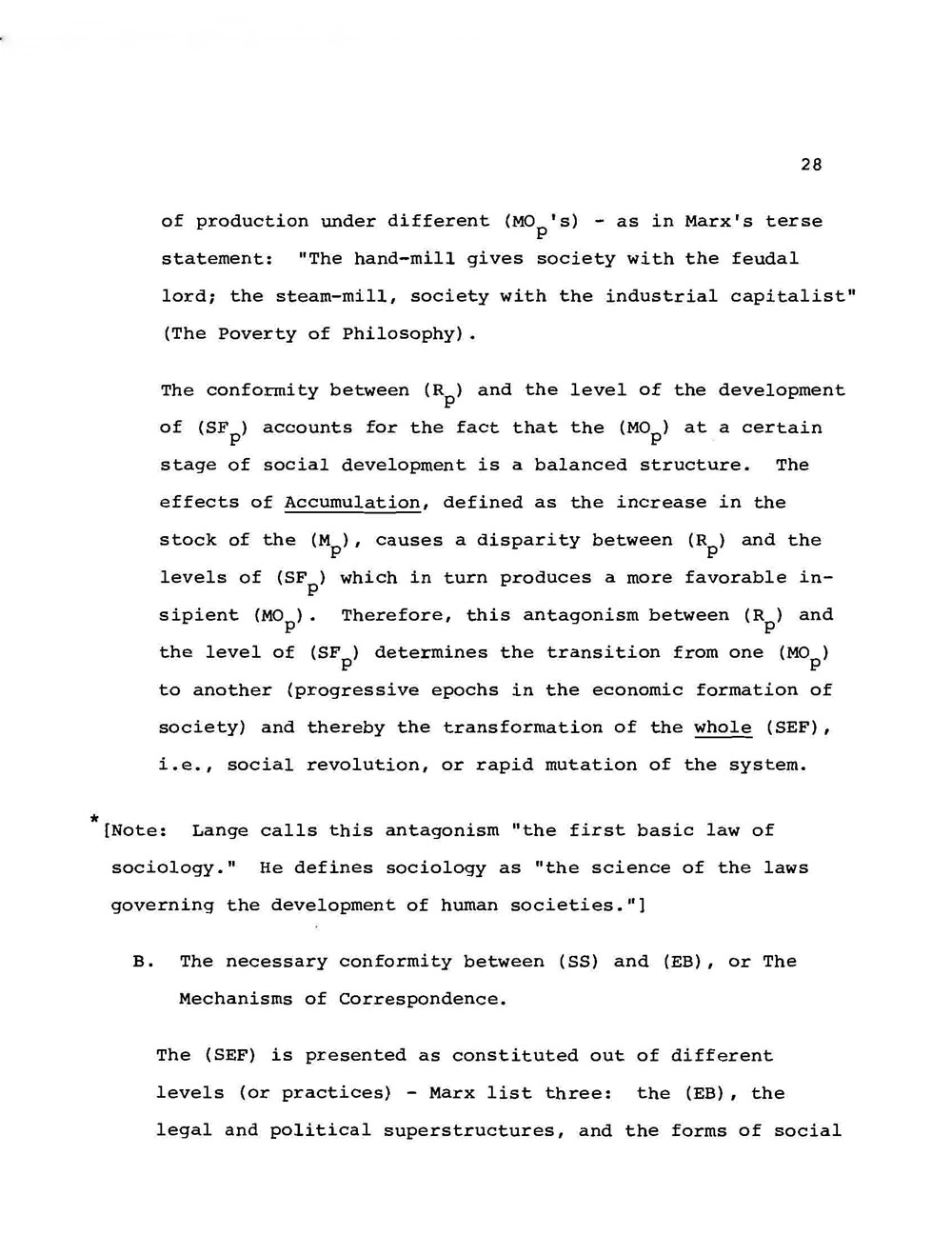 28

of production under different ($MO_p$'s) - as in Marx's terse statement: "The hand-mill gives society with the feudal lord; the steam-mill, society with the industrial capitalist" (The Poverty of Philosophy).

The conformity between ($R_p$) and the level of the development of ($SF_p$) accounts for the fact that the ($MO_p$) at a certain stage of social development is a balanced structure. The effects of Accumulation, defined as the increase in the stock of the ($M_p$), causes a disparity between ($R_p$) and the levels of ($SF_p$) which in turn produces a more favorable insipient ($MO_p$). Therefore, this antagonism between ($R_p$) and the level of ($SF_p$) determines the transition from one ($MO_p$) to another (progressive epochs in the economic formation of society) and thereby the transformation of the whole (SEF), i.e., social revolution, or rapid mutation of the system.

*[Note: Lange calls this antagonism "the first basic law of sociology." He defines sociology as "the science of the laws governing the development of human societies."]

B. The necessary conformity between (SS) and (EB), or The Mechanisms of Correspondence.

The (SEF) is presented as constituted out of different levels (or practices) - Marx list three: the (EB), the legal and political superstructures, and the forms of social